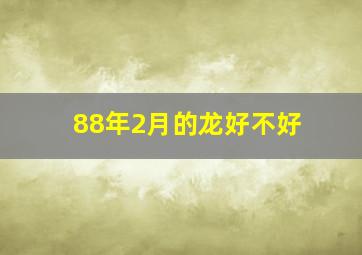 88年2月的龙好不好